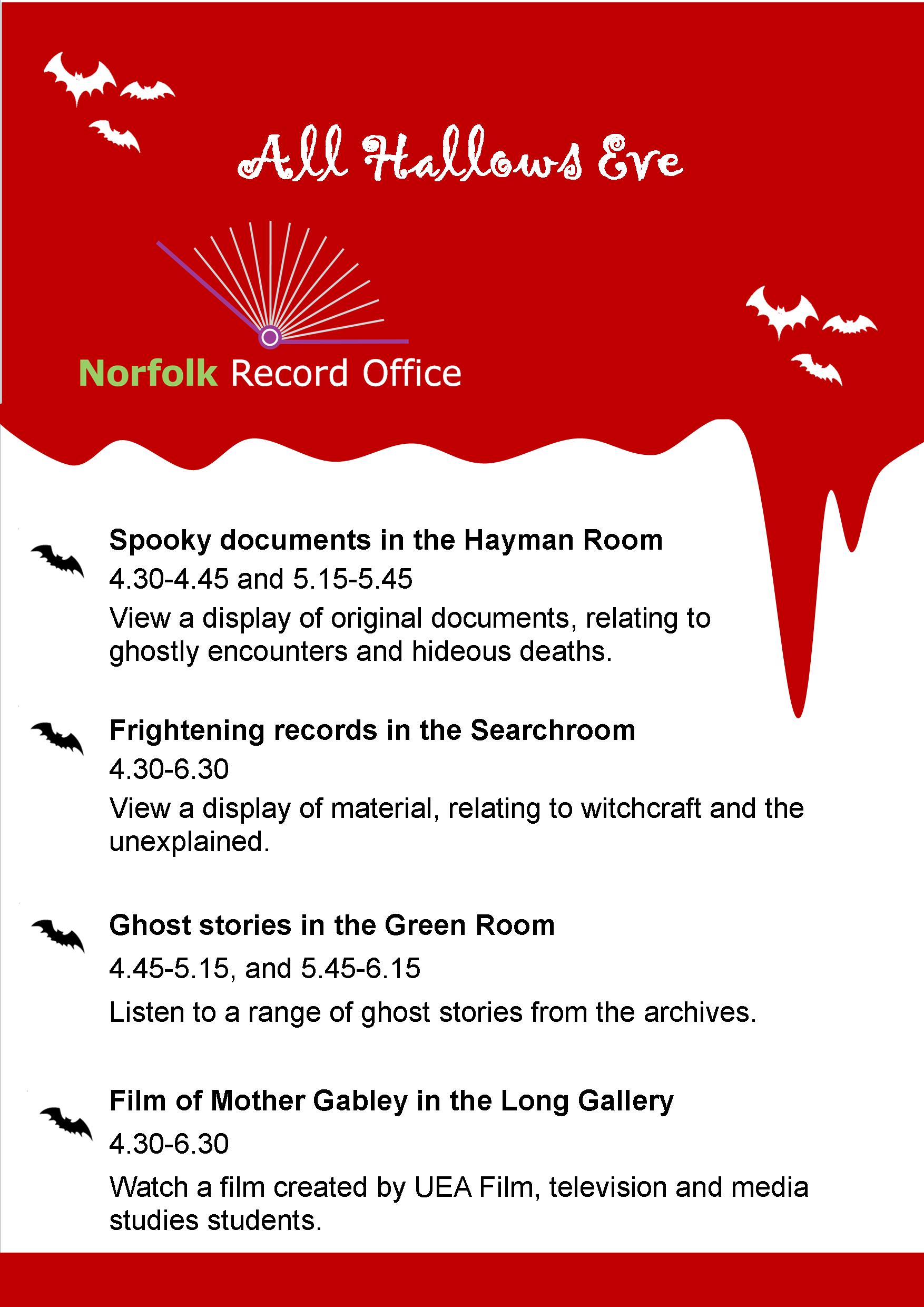 All Hallows Eve

Norfolk Record Office

Spooky documents in the Hayman Room
4.30-4.45 and 5.15-5.45
View a display of original documents, relating to ghostly encounters and hideous deaths.

Frightening records in the Searchroom
4.30-6.30
View a display of material, relating to witchcraft and the unexplained.

Ghost stories in the Green Room
4.45-5.15, and 5.45-6.15
Listen to a range of ghost stories from the archives.

Film of Mother Gabley in the Long Gallery
4.30-6.30
Watch a film created by UEA Film, television and media studies students.